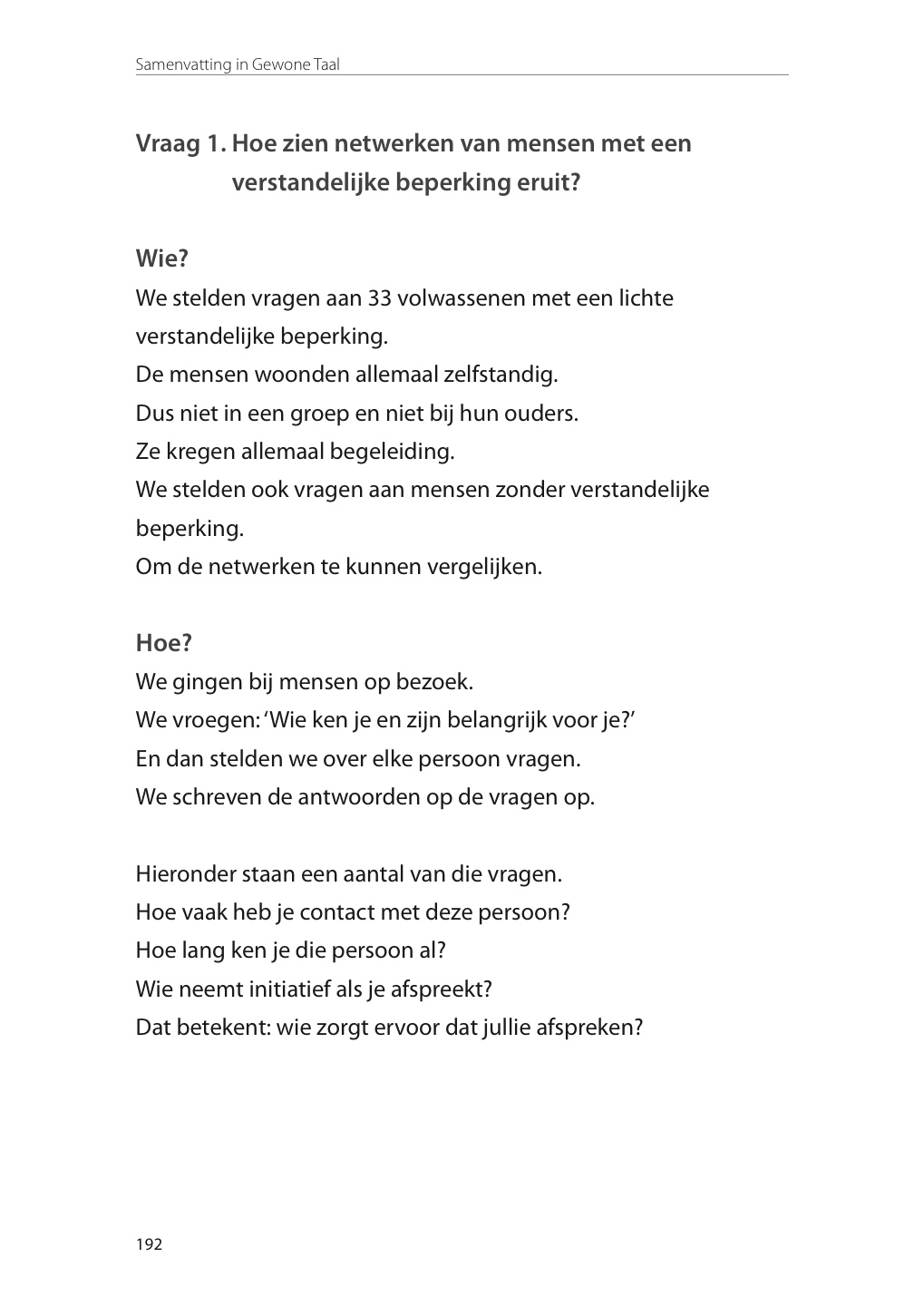 Samenvatting in Gewone Taal

Vraag 1. Hoe zien netwerken van mensen met een verstandelijke beperking eruit?

Wie?

We stelden vragen aan 33 volwassenen met een lichte verstandelijke beperking.
De mensen woonden allemaal zelfstandig.
Dus niet in een groep en niet bij hun ouders.
Ze kregen allemaal begeleiding.
We stelden ook vragen aan mensen zonder verstandelijke beperking.
Om de netwerken te kunnen vergelijken.

Hoe?

We gingen bij mensen op bezoek.
We vroegen: 'Wie ken je en zijn belangrijk voor je?'
En dan stelden we over elke persoon vragen.
We schreven de antwoorden op de vragen op.

Hieronder staan een aantal van die vragen.
Hoe vaak heb je contact met deze persoon?
Hoe lang ken je die persoon al?
Wie neemt initiatief als je afspreekt?
Dat betekent: wie zorgt ervoor dat jullie afspreken?

192